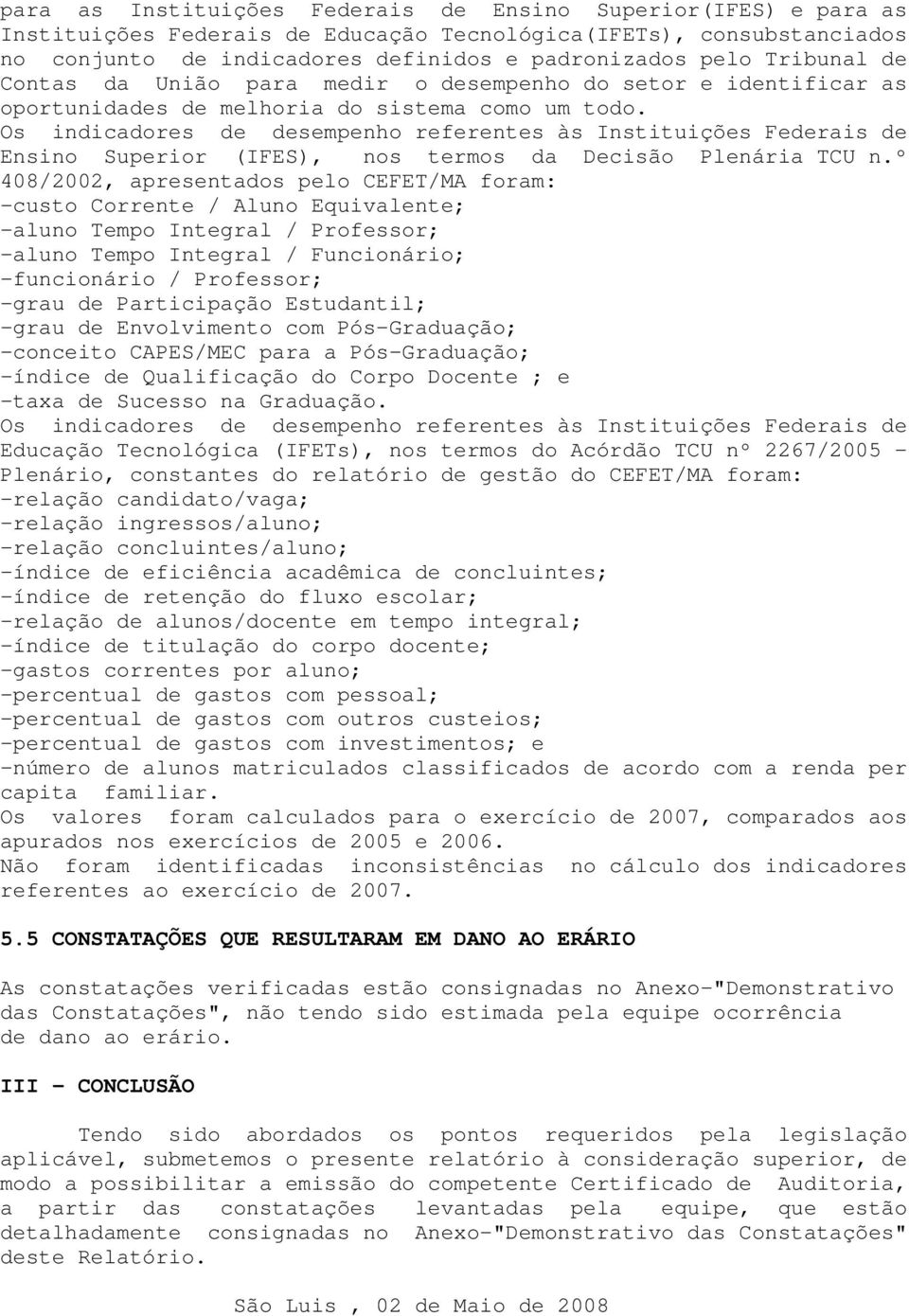 para as Instituições Federais de Ensino Superior(IFES) e para as Instituições Federais de Educação Tecnológica(IFETs), consubstanciados no conjunto de indicadores definidos e padronizados pelo Tribunal de Contas da União para medir o desempenho do setor e identificar as oportunidades de melhoria do sistema como um todo.
Os indicadores de desempenho referentes às Instituições Federais de Ensino Superior (IFES), nos termos da Decisão Plenária TCU n.º 408/2002, apresentados pelo CEFET/MA foram:
-custo Corrente / Aluno Equivalente;
-aluno Tempo Integral / Professor;
-aluno Tempo Integral / Funcionário;
-funcionário / Professor;
-grau de Participação Estudantil;
-grau de Envolvimento com Pós-Graduação;
-conceito CAPES/MEC para a Pós-Graduação;
-índice de Qualificação do Corpo Docente ; e
-taxa de Sucesso na Graduação.
Os indicadores de desempenho referentes às Instituições Federais de Educação Tecnológica (IFETs), nos termos do Acórdão TCU nº 2267/2005 - Plenário, constantes do relatório de gestão do CEFET/MA foram:
-relação candidato/vaga;
-relação ingressos/aluno;
-relação concluintes/aluno;
-índice de eficiência acadêmica de concluintes;
-índice de retenção do fluxo escolar;
-relação de alunos/docente em tempo integral;
-índice de titulação do corpo docente;
-gastos correntes por aluno;
-percentual de gastos com pessoal;
-percentual de gastos com outros custeios;
-percentual de gastos com investimentos; e
-número de alunos matriculados classificados de acordo com a renda per capita familiar.
Os valores foram calculados para o exercício de 2007, comparados aos apurados nos exercícios de 2005 e 2006.
Não foram identificadas inconsistências no cálculo dos indicadores referentes ao exercício de 2007.

5.5 CONSTATAÇÕES QUE RESULTARAM EM DANO AO ERÁRIO

As constatações verificadas estão consignadas no Anexo-"Demonstrativo das Constatações", não tendo sido estimada pela equipe ocorrência de dano ao erário.

III - CONCLUSÃO

Tendo sido abordados os pontos requeridos pela legislação aplicável, submetemos o presente relatório à consideração superior, de modo a possibilitar a emissão do competente Certificado de Auditoria, a partir das constatações levantadas pela equipe, que estão detalhadamente consignadas no Anexo-"Demonstrativo das Constatações" deste Relatório.

São Luis , 02 de Maio de 2008